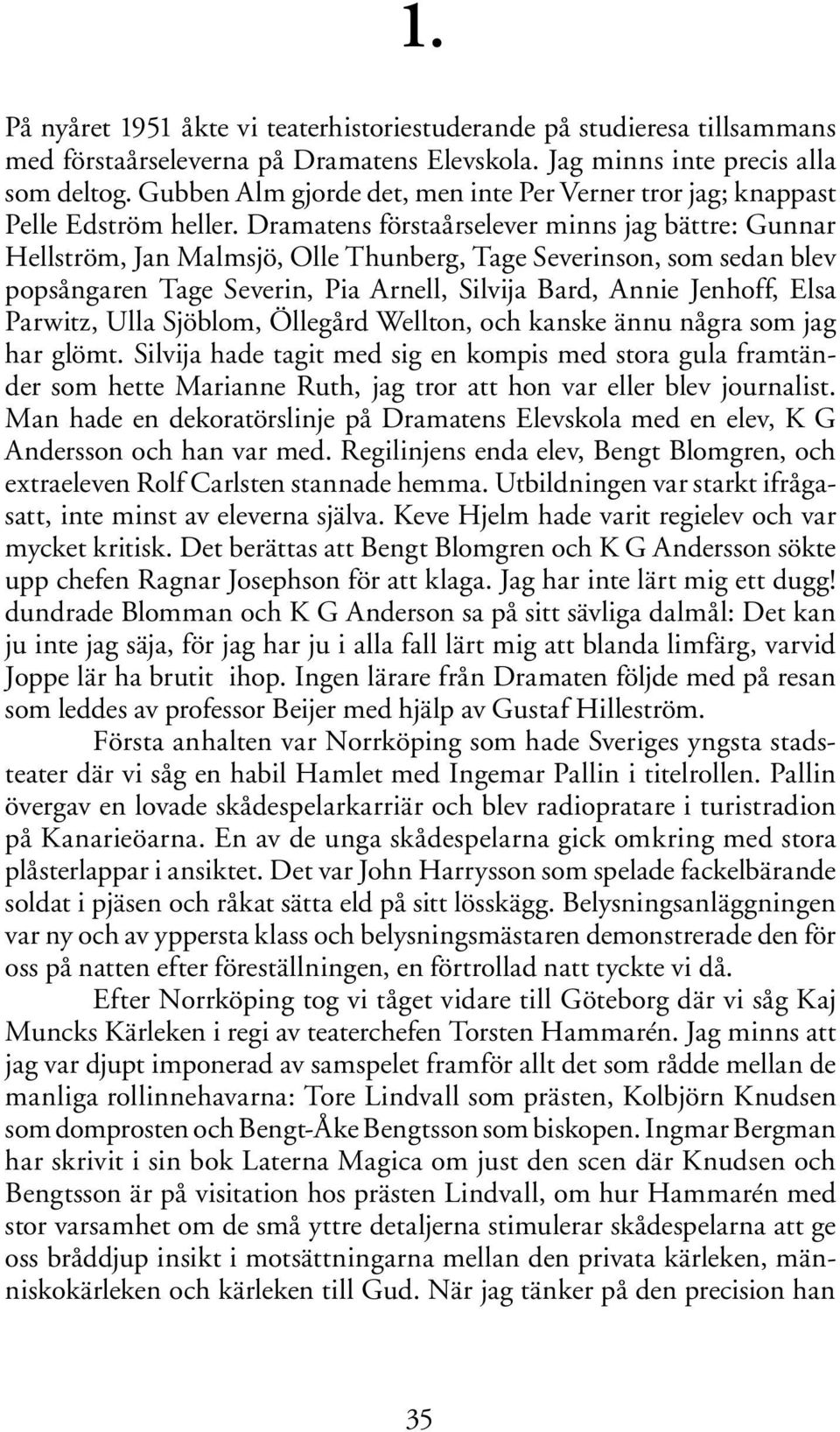 1.

På nyåret 1951 åkte vi teaterhistoriestuderande på studieresa tillsammans med förstaårseleverna på Dramatens Elevskola. Jag minns inte precis alla som deltog. Gubben Alm gjorde det, men inte Per Verner tror jag; knappast Pelle Edström heller. Dramatens förstaårselever minns jag bättre: Gunnar Hellström, Jan Malmsjö, Olle Thunberg, Tage Severinson, som sedan blev popsångaren Tage Severin, Pia Arnell, Silvija Bard, Annie Jenhoff, Elsa Parwitz, Ulla Sjöblom, Öllegård Wellton, och kanske ännu några som jag har glömt. Silvija hade tagit med sig en kompis med stora gula framtänder som hette Marianne Ruth, jag tror att hon var eller blev journalist. Man hade en dekoratörslinje på Dramatens Elevskola med en elev, K G Andersson och han var med. Regilinjens enda elev, Bengt Blomgren, och extraeleven Rolf Carlsten stannade hemma. Utbildningen var starkt ifrågasatt, inte minst av eleverna själva. Keve Hjelm hade varit regielev och var mycket kritisk. Det berättas att Bengt Blomgren och K G Andersson sökte upp chefen Ragnar Josephson för att klaga. Jag har inte lärt mig ett dugg! dundrade Blomman och K G Anderson sa på sitt sävliga dalmål: Det kan ju inte jag säja, för jag har ju i alla fall lärt mig att blanda limfärg, varvid Joppe lär ha brutit ihop. Ingen lärare från Dramaten följde med på resan som leddes av professor Beijer med hjälp av Gustaf Hilleström.

Första anhalten var Norrköping som hade Sveriges yngsta stadsteater där vi såg en habil Hamlet med Ingemar Pallin i titelrollen. Pallin övergav en lovade skådespelarkarriär och blev radiopratare i turistradion på Kanarieöarna. En av de unga skådespelarna gick omkring med stora plåsterlappar i ansiktet. Det var John Harrysson som spelade fackelbärande soldat i pjäsen och råkat sätta eld på sitt lösskägg. Belysningsanläggningen var ny och av yppersta klass och belysningsmästaren demonstrerade den för oss på natten efter föreställningen, en förtrollad natt tyckte vi då.

Efter Norrköping tog vi tåget vidare till Göteborg där vi såg Kaj Muncks Kärleken i regi av teaterchefen Torsten Hammarén. Jag minns att jag var djupt imponerad av samspelet framför allt det som rådde mellan de manliga rollinnehavarna: Tore Lindvall som prästen, Kolbjörn Knudsen som domprosten och Bengt-Åke Bengtsson som biskopen. Ingmar Bergman har skrivit i sin bok Laterna Magica om just den scen där Knudsen och Bengtsson är på visitation hos prästen Lindvall, om hur Hammarén med stor varsamhet om de små yttre detaljerna stimulerar skådespelarna att ge oss bråddjup insikt i motsättningarna mellan den privata kärleken, människokärleken och kärleken till Gud. När jag tänker på den precision han

35